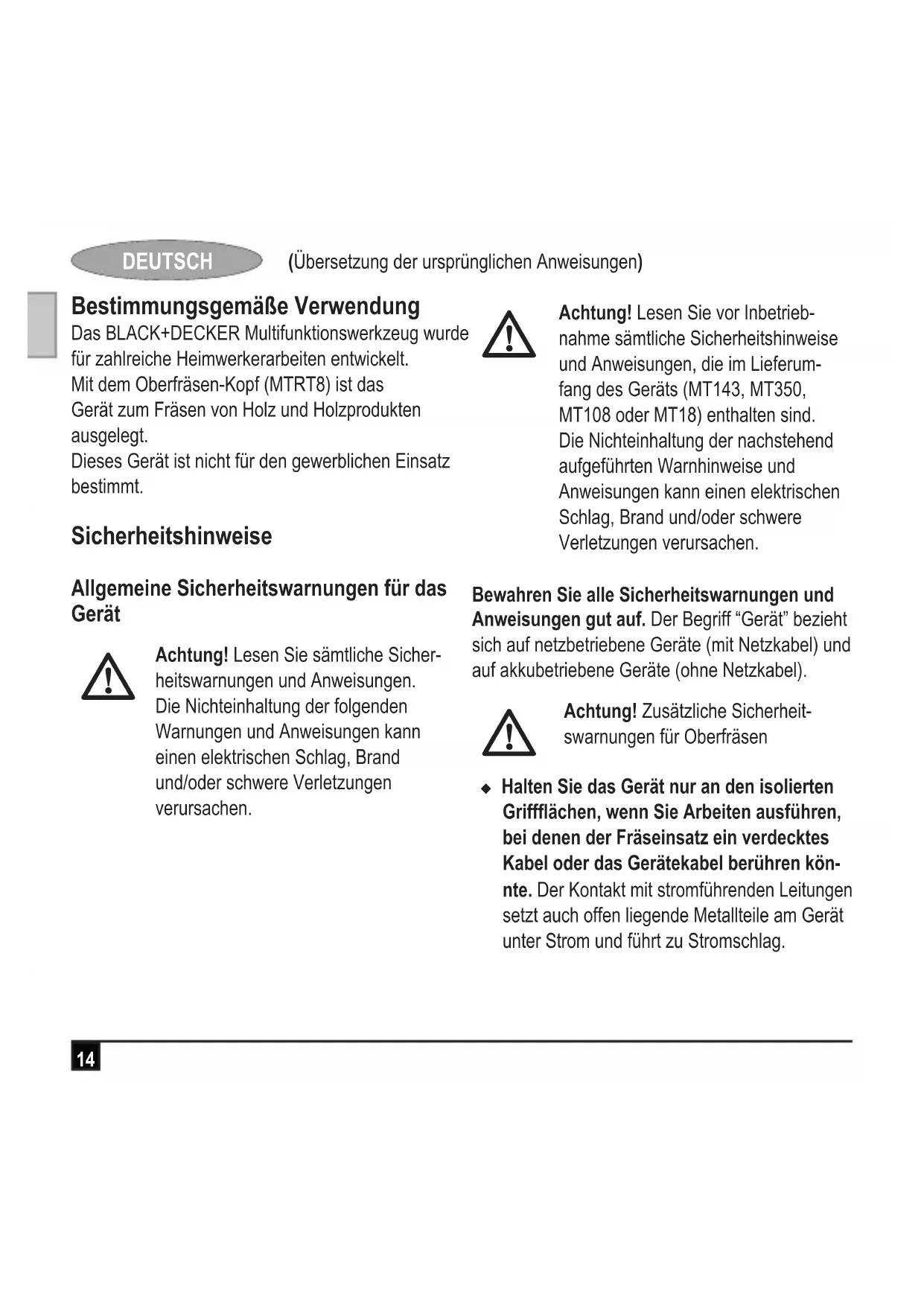 DEUTSCH (Übersetzung der ursprünglichen Anweisungen)

Bestimmungsgemäße Verwendung

Das BLACK+DECKER Multifunktionswerkzeug wurde für zahlreiche Heimwerkerarbeiten entwickelt.
Mit dem Oberfräsen-Kopf (MTRT8) ist das Gerät zum Fräsen von Holz und Holzprodukten ausgelegt.
Dieses Gerät ist nicht für den gewerblichen Einsatz bestimmt.

Sicherheitshinweise

Allgemeine Sicherheitswarnungen für das Gerät

Achtung! Lesen Sie sämtliche Sicherheitswarnungen und Anweisungen. Die Nichteinhaltung der folgenden Warnungen und Anweisungen kann einen elektrischen Schlag, Brand und/oder schwere Verletzungen verursachen.

Achtung! Lesen Sie vor Inbetriebnahme sämtliche Sicherheitshinweise und Anweisungen, die im Lieferumfang des Geräts (MT143, MT350, MT108 oder MT18) enthalten sind. Die Nichteinhaltung der nachstehend aufgeführten Warnhinweise und Anweisungen kann einen elektrischen Schlag, Brand und/oder schwere Verletzungen verursachen.

Bewahren Sie alle Sicherheitswarnungen und Anweisungen gut auf. Der Begriff “Gerät” bezieht sich auf netzbetriebene Geräte (mit Netzkabel) und auf akkubetriebene Geräte (ohne Netzkabel).

Achtung! Zusätzliche Sicherheitswarnungen für Oberfräsen

◆ Halten Sie das Gerät nur an den isolierten Griffflächen, wenn Sie Arbeiten ausführen, bei denen der Fräseinsatz ein verdecktes Kabel oder das Gerätekabel berühren könnte. Der Kontakt mit stromführenden Leitungen setzt auch offen liegende Metallteile am Gerät unter Strom und führt zu Stromschlag.

14